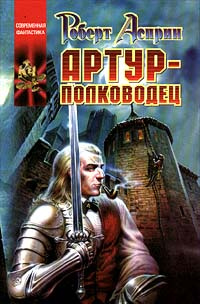 СОВРЕМЕННАЯ ФАНТАСТИКА

Роберт Асприн

АРТУР-ПОЛКОВОДЕЦ